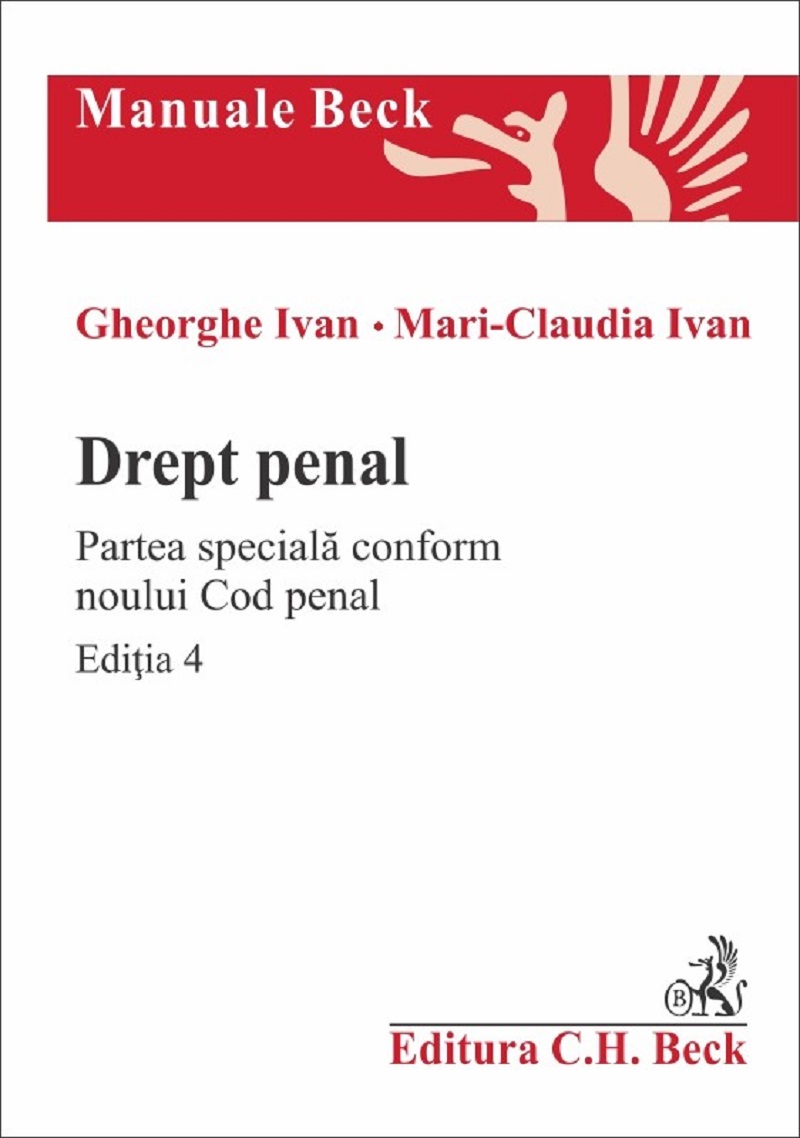 Manuale Beck

Gheorghe Ivan • Mari-Claudia Ivan

Drept penal

Partea specială conform noului Cod penal

Ediţia 4

Editura C.H. Beck